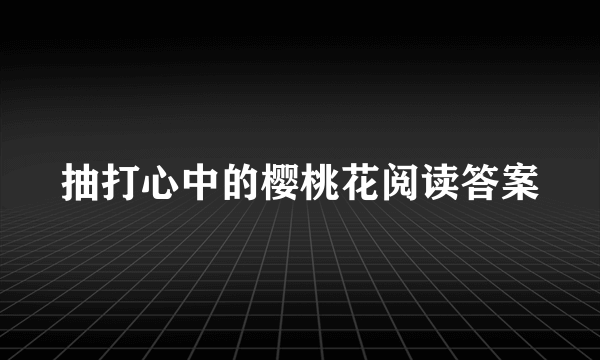 抽打心中的樱桃花阅读答案